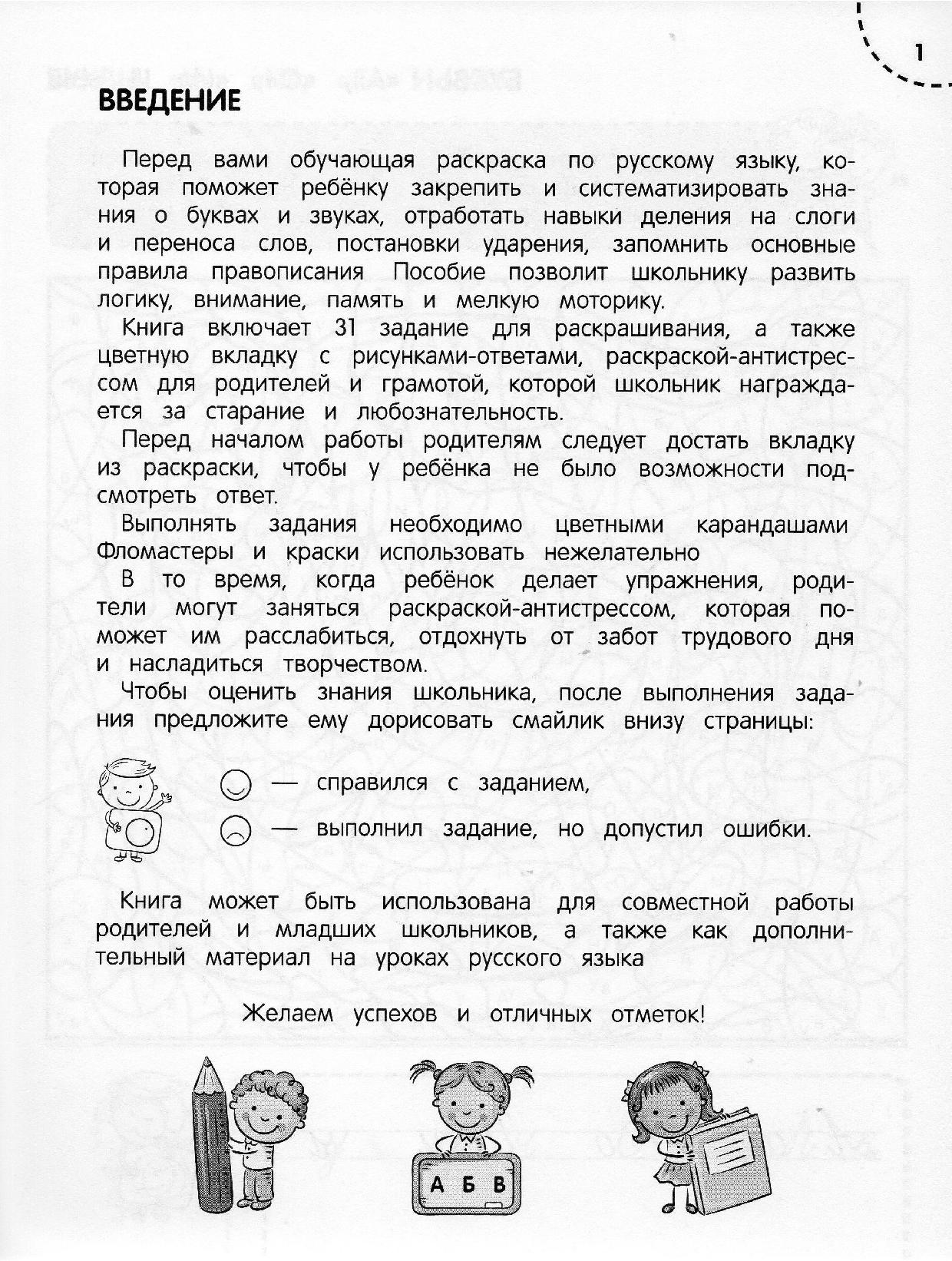 1

ВВЕДЕНИЕ

Перед вами обучающая раскраска по русскому языку, которая поможет ребёнку закрепить и систематизировать знания о буквах и звуках, отработать навыки деления на слоги и переноса слов, постановки ударения, запомнить основные правила правописания Пособие позволит школьнику развить логику, внимание, память и мелкую моторику.

Книга включает 31 задание для раскрашивания, а также цветную вкладку с рисунками-ответами, раскраской-антистрессом для родителей и грамотой, которой школьник награждается за старание и любознательность.

Перед началом работы родителям следует достать вкладку из раскраски, чтобы у ребёнка не было возможности подсмотреть ответ.

Выполнять задания необходимо цветными карандашами Фломастеры и краски использовать нежелательно

В то время, когда ребёнок делает упражнения, родители могут заняться раскраской-антистрессом, которая поможет им расслабиться, отдохнуть от забот трудового дня и насладиться творчеством.

Чтобы оценить знания школьника, после выполнения задания предложите ему дорисовать смайлик внизу страницы:

— справился с заданием,

— выполнил задание, но допустил ошибки.

Книга может быть использована для совместной работы родителей и младших школьников, а также как дополнительный материал на уроках русского языка

Желаем успехов и отличных отметок!

А Б В